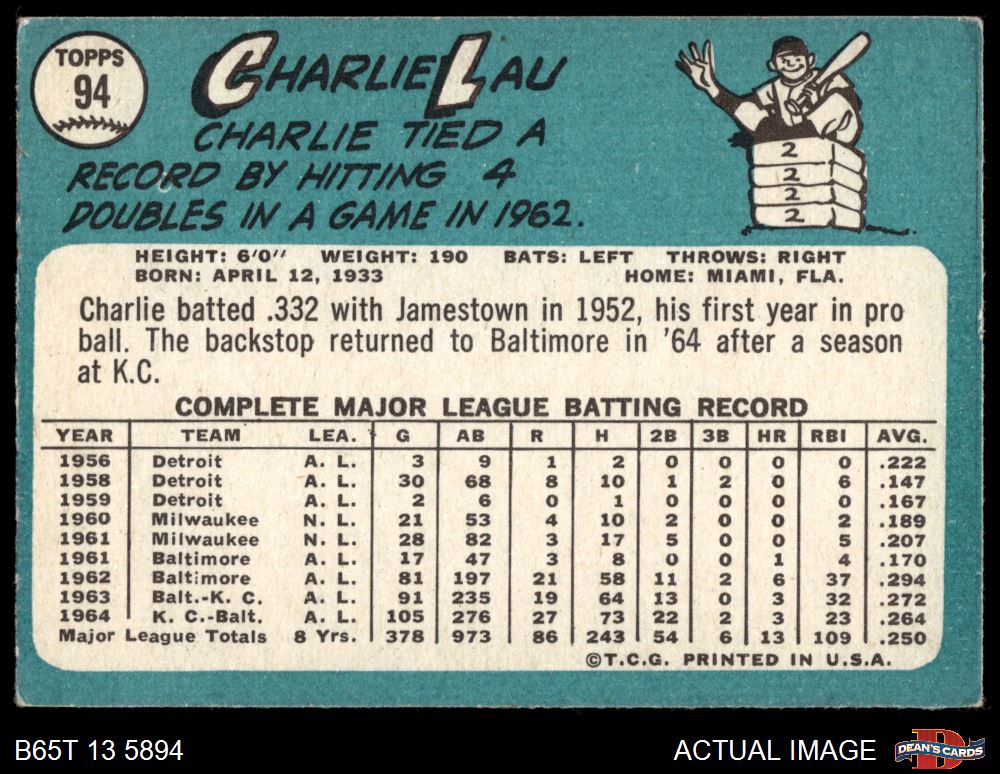 TOPPS
94

CHARLIE LAU

CHARLIE TIED A RECORD BY HITTING 4 DOUBLES IN A GAME IN 1962.

2
2
2
2

HEIGHT: 6'0" WEIGHT: 190 BATS: LEFT THROWS: RIGHT
BORN: APRIL 12, 1933 HOME: MIAMI, FLA.

Charlie batted .332 with Jamestown in 1952, his first year in pro ball. The backstop returned to Baltimore in '64 after a season at K.C.

COMPLETE MAJOR LEAGUE BATTING RECORD

| YEAR | TEAM | LEA. | G | AB | R | H | 2B | 3B | HR | RBI | AVG. |
|---|---|---|---|---|---|---|---|---|---|---|---|
| 1956 | Detroit | A. L. | 3 | 9 | 1 | 2 | 0 | 0 | 0 | 0 | .222 |
| 1958 | Detroit | A. L. | 30 | 68 | 8 | 10 | 1 | 2 | 0 | 6 | .147 |
| 1959 | Detroit | A. L. | 2 | 6 | 0 | 1 | 0 | 0 | 0 | 0 | .167 |
| 1960 | Milwaukee | N. L. | 21 | 53 | 4 | 10 | 2 | 0 | 0 | 2 | .189 |
| 1961 | Milwaukee | N. L. | 28 | 82 | 3 | 17 | 5 | 0 | 0 | 5 | .207 |
| 1961 | Baltimore | A. L. | 17 | 47 | 3 | 8 | 0 | 0 | 1 | 4 | .170 |
| 1962 | Baltimore | A. L. | 81 | 197 | 21 | 58 | 11 | 2 | 6 | 37 | .294 |
| 1963 | Balt.-K. C. | A. L. | 91 | 235 | 19 | 64 | 13 | 0 | 3 | 32 | .272 |
| 1964 | K. C.-Balt. | A. L. | 105 | 276 | 27 | 73 | 22 | 2 | 3 | 23 | .264 |
| Major League Totals |  | 8 Yrs. | 378 | 973 | 86 | 243 | 54 | 6 | 13 | 109 | .250 |

©T.C.G. PRINTED IN U.S.A.

B65T 13 5894

ACTUAL IMAGE

DEAN'S CARDS